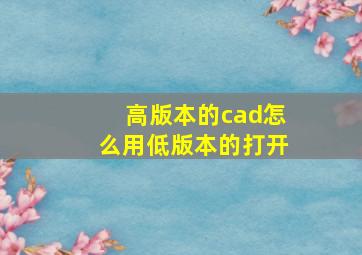 高版本的cad怎么用低版本的打开